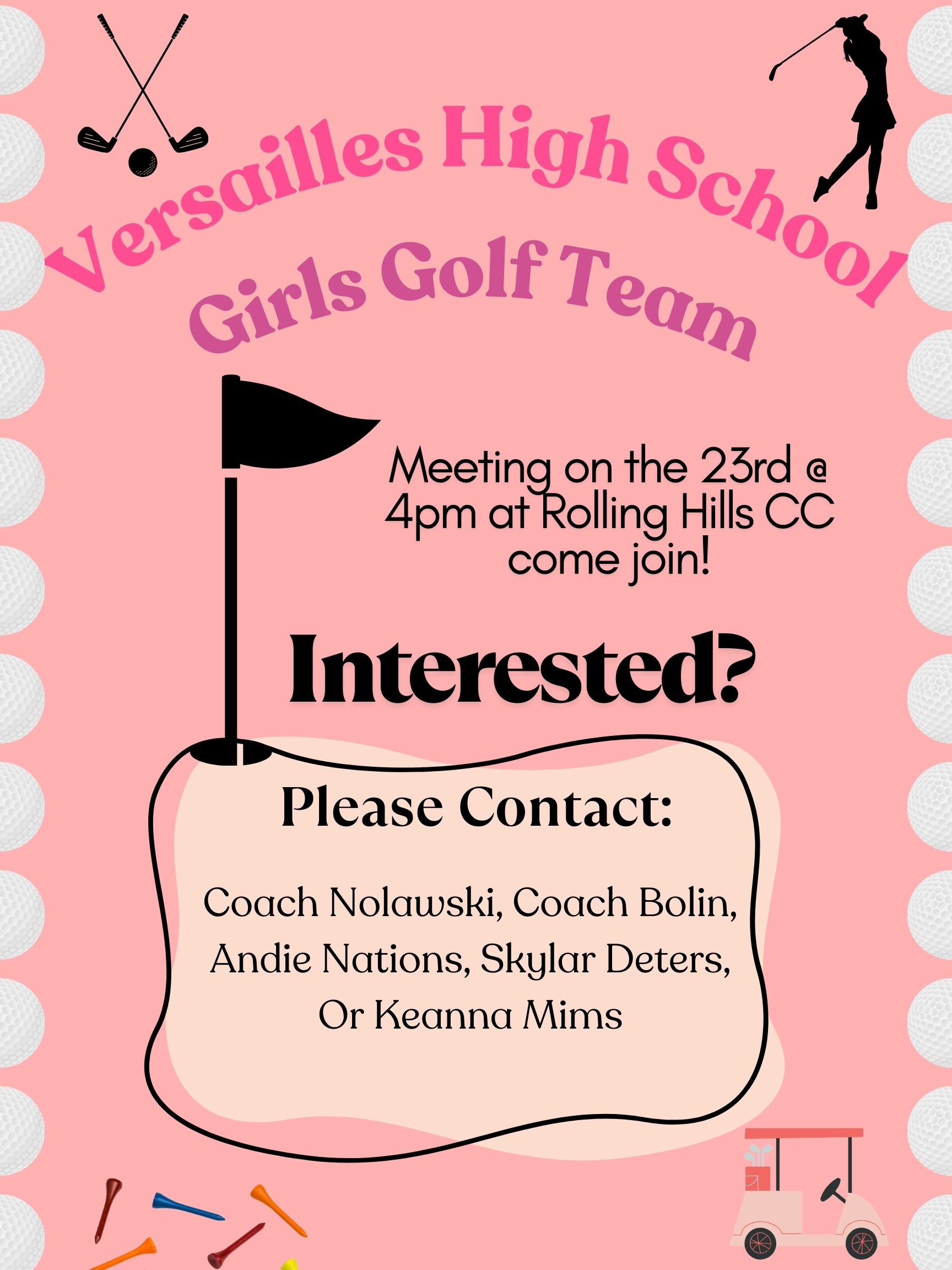 Versailles High School
Girls Golf Team

Meeting on the 23rd @ 4pm at Rolling Hills CC come join!

Interested?

Please Contact:

Coach Nolawski, Coach Bolin, Andie Nations, Skylar Deters, Or Keanna Mims